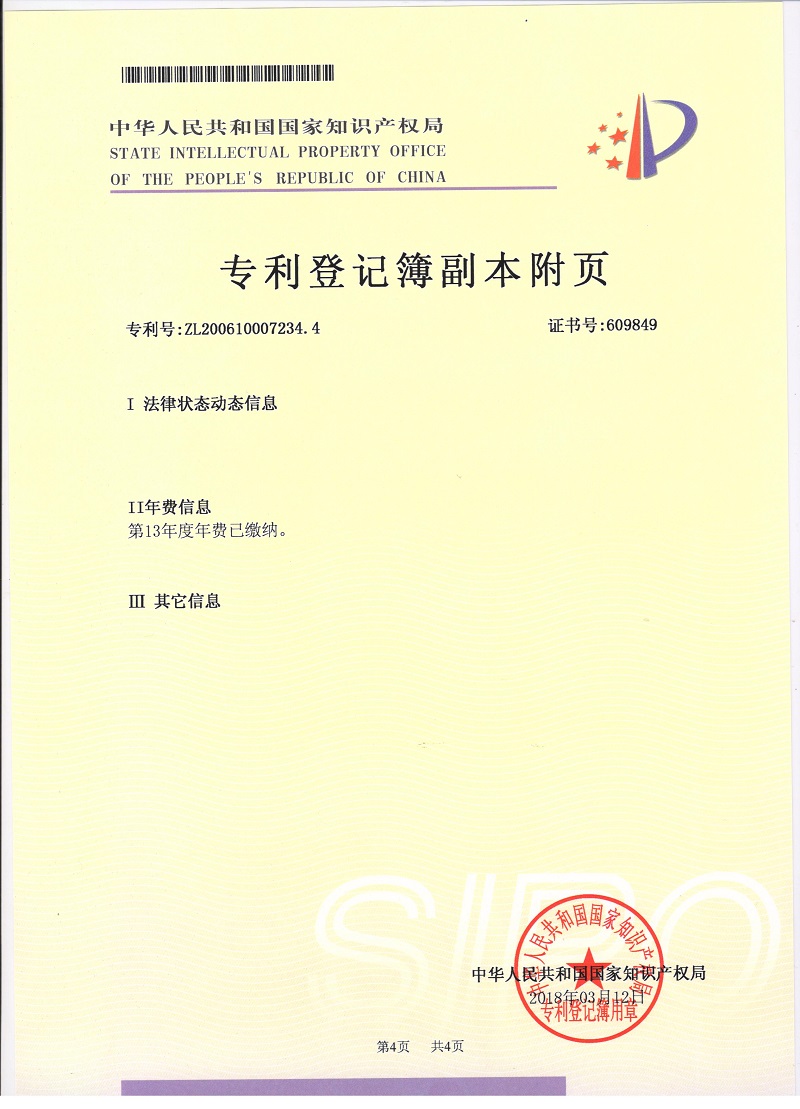 中华人民共和国国家知识产权局
STATE INTELLECTUAL PROPERTY OFFICE
OF THE PEOPLE'S REPUBLIC OF CHINA

专利登记簿副本附页

专利号:ZL200610007234.4  证书号:609849

I 法律状态动态信息

II年费信息
第13年度年费已缴纳。

III 其它信息

中华人民共和国国家知识产权局
2018年03月12日

中华人民共和国国家知识产权局
专利登记簿用章

第4页  共4页

SIPO